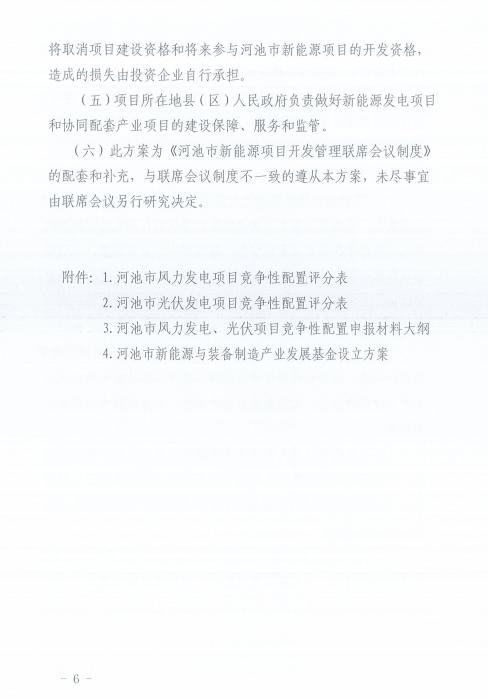 将取消项目建设资格和将来参与河池市新能源项目的开发资格，造成的损失由投资企业自行承担。

（五）项目所在地县（区）人民政府负责做好新能源发电项目和协同配套产业项目的建设保障、服务和监管。

（六）此方案为《河池市新能源项目开发管理联席会议制度》的配套和补充，与联席会议制度不一致的遵从本方案，未尽事宜由联席会议另行研究决定。

附件：1.河池市风力发电项目竞争性配置评分表
2.河池市光伏发电项目竞争性配置评分表
3.河池市风力发电、光伏项目竞争性配置申报材料大纲
4.河池市新能源与装备制造产业发展基金设立方案

－6－